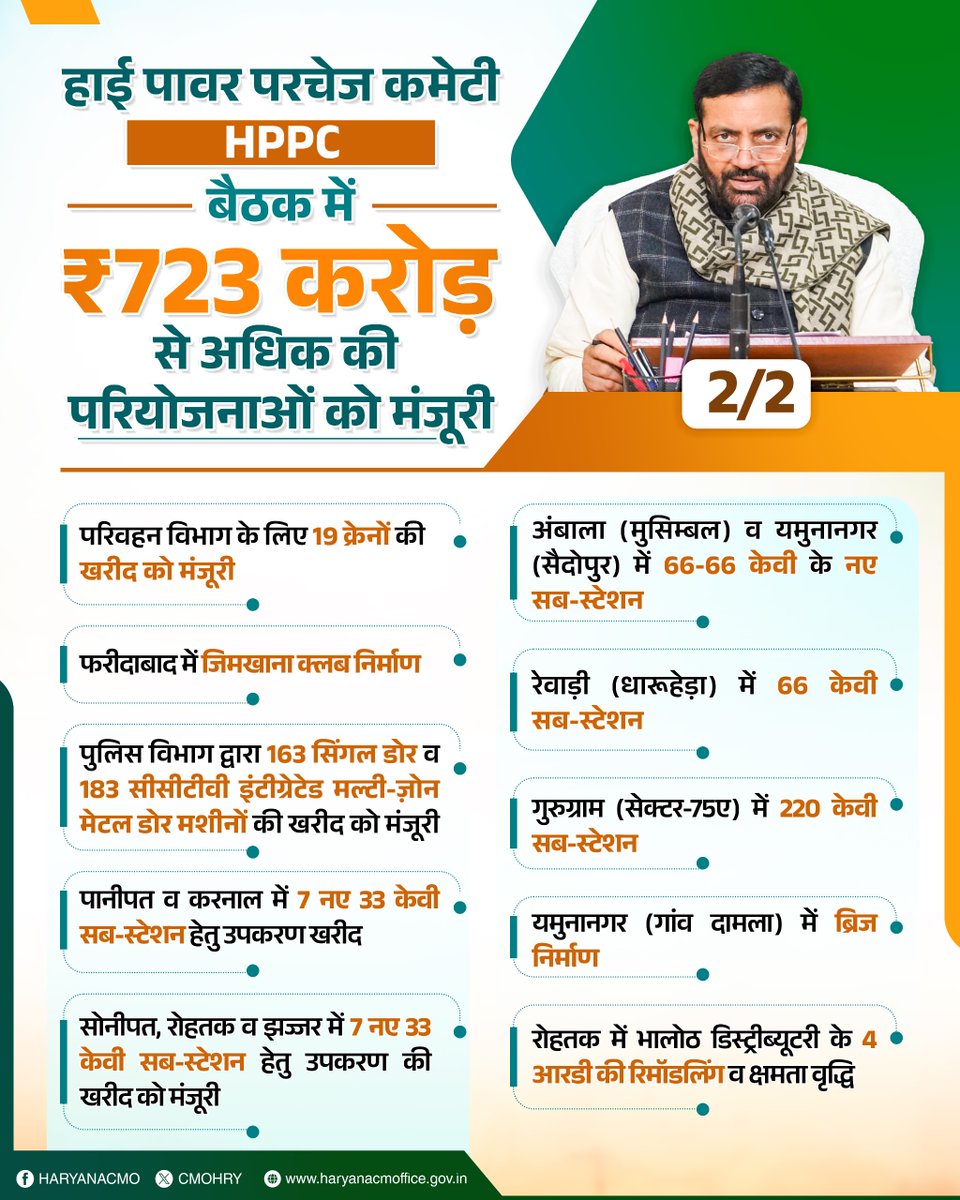 हाई पावर परचेज कमेटी
HPPC
बैठक में
₹723 करोड़
से अधिक की
परियोजनाओं को मंजूरी

2/2

परिवहन विभाग के लिए 19 क्रेनों की खरीद को मंजूरी

फरीदाबाद में जिमखाना क्लब निर्माण

पुलिस विभाग द्वारा 163 सिंगल डोर व 183 सीसीटीवी इंटीग्रेटेड मल्टी-ज़ोन मेटल डोर मशीनों की खरीद को मंजूरी

पानीपत व करनाल में 7 नए 33 केवी सब-स्टेशन हेतु उपकरण खरीद

सोनीपत, रोहतक व झज्जर में 7 नए 33 केवी सब-स्टेशन हेतु उपकरण की खरीद को मंजूरी

अंबाला (मुसिम्बल) व यमुनानगर (सैदोपुर) में 66-66 केवी के नए सब-स्टेशन

रेवाड़ी (धारूहेड़ा) में 66 केवी सब-स्टेशन

गुरुग्राम (सेक्टर-75ए) में 220 केवी सब-स्टेशन

यमुनानगर (गांव दामला) में ब्रिज निर्माण

रोहतक में भालोठ डिस्ट्रीब्यूटरी के 4 आरडी की रिमॉडलिंग व क्षमता वृद्धि

HARYANACMO CMOHRY www.haryanacmoffice.gov.in